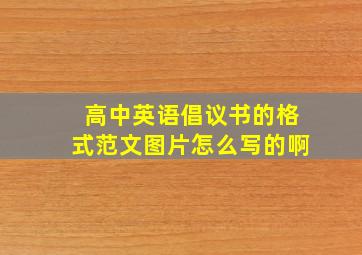 高中英语倡议书的格式范文图片怎么写的啊